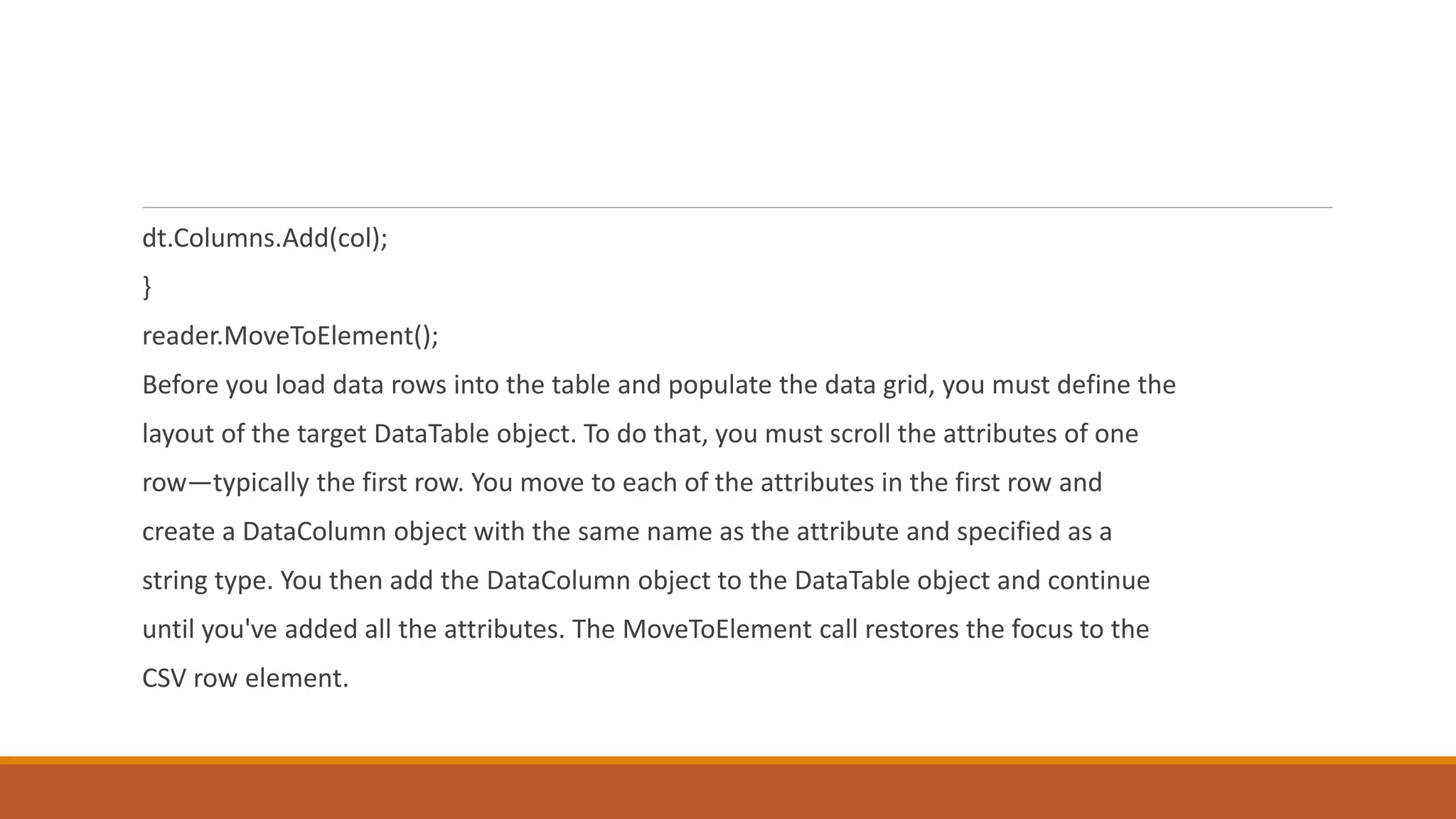 dt.Columns.Add(col);

}

reader.MoveToElement();

Before you load data rows into the table and populate the data grid, you must define the layout of the target DataTable object. To do that, you must scroll the attributes of one row—typically the first row. You move to each of the attributes in the first row and create a DataColumn object with the same name as the attribute and specified as a string type. You then add the DataColumn object to the DataTable object and continue until you've added all the attributes. The MoveToElement call restores the focus to the CSV row element.